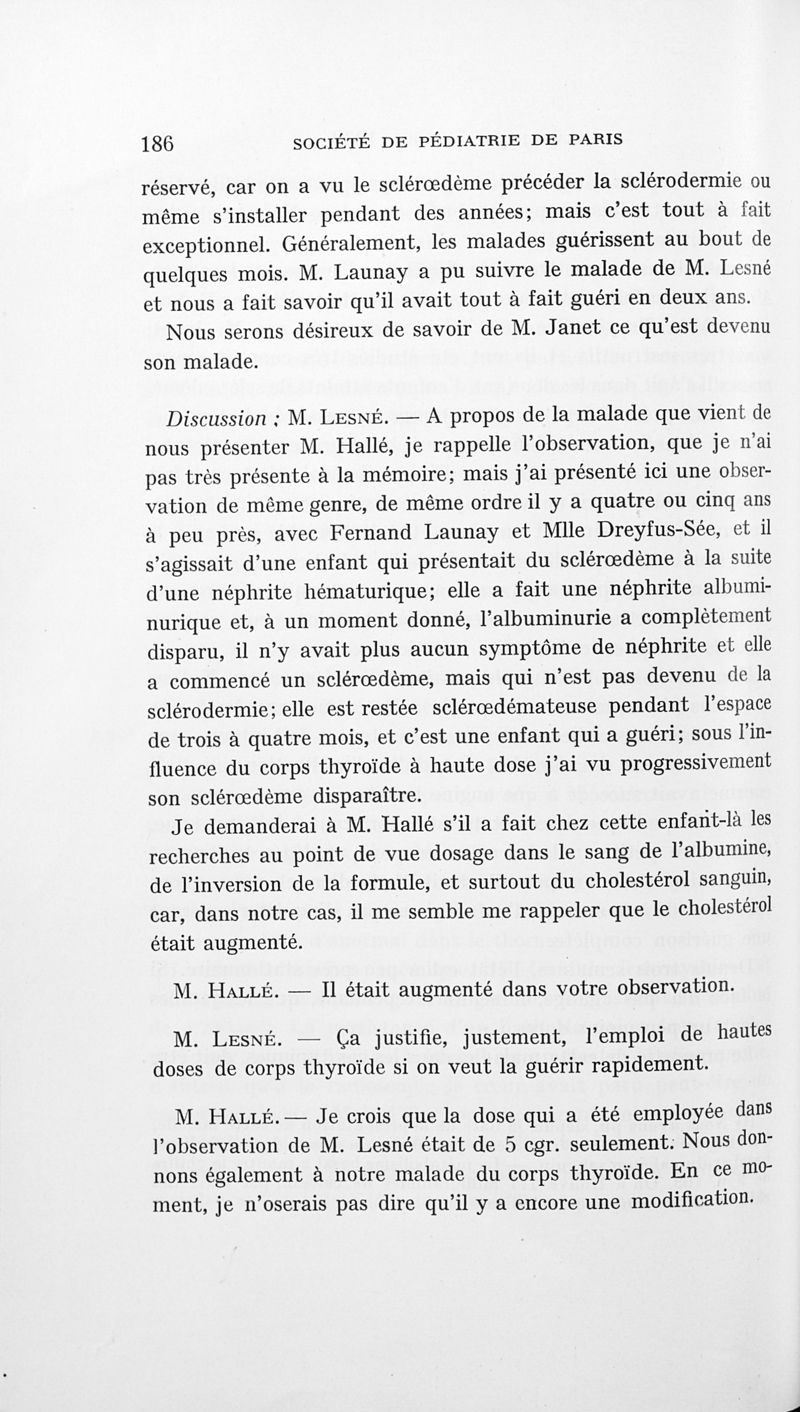 186 SOCIÉTÉ DE PÉDIATRIE DE PARIS

réservé, car on a vu le sclérœdème précéder la sclérodermie ou même s'installer pendant des années; mais c'est tout à fait exceptionnel. Généralement, les malades guérissent au bout de quelques mois. M. Launay a pu suivre le malade de M. Lesné et nous a fait savoir qu'il avait tout à fait guéri en deux ans.

Nous serons désireux de savoir de M. Janet ce qu'est devenu son malade.

Discussion : M. Lesné. — A propos de la malade que vient de nous présenter M. Hallé, je rappelle l'observation, que je n'ai pas très présente à la mémoire; mais j'ai présenté ici une observation de même genre, de même ordre il y a quatre ou cinq ans à peu près, avec Fernand Launay et Mlle Dreyfus-Sée, et il s'agissait d'une enfant qui présentait du sclérœdème à la suite d'une néphrite hématurique; elle a fait une néphrite albuminurique et, à un moment donné, l'albuminurie a complètement disparu, il n'y avait plus aucun symptôme de néphrite et elle a commencé un sclérœdème, mais qui n'est pas devenu de la sclérodermie; elle est restée sclérœdémateuse pendant l'espace de trois à quatre mois, et c'est une enfant qui a guéri; sous l'influence du corps thyroïde à haute dose j'ai vu progressivement son sclérœdème disparaître.

Je demanderai à M. Hallé s'il a fait chez cette enfant-là les recherches au point de vue dosage dans le sang de l'albumine, de l'inversion de la formule, et surtout du cholestérol sanguin, car, dans notre cas, il me semble me rappeler que le cholestérol était augmenté.

M. Hallé. — Il était augmenté dans votre observation.

M. Lesné. — Ça justifie, justement, l'emploi de hautes doses de corps thyroïde si on veut la guérir rapidement.

M. Hallé. — Je crois que la dose qui a été employée dans l'observation de M. Lesné était de 5 cgr. seulement. Nous donnons également à notre malade du corps thyroïde. En ce moment, je n'oserais pas dire qu'il y a encore une modification.